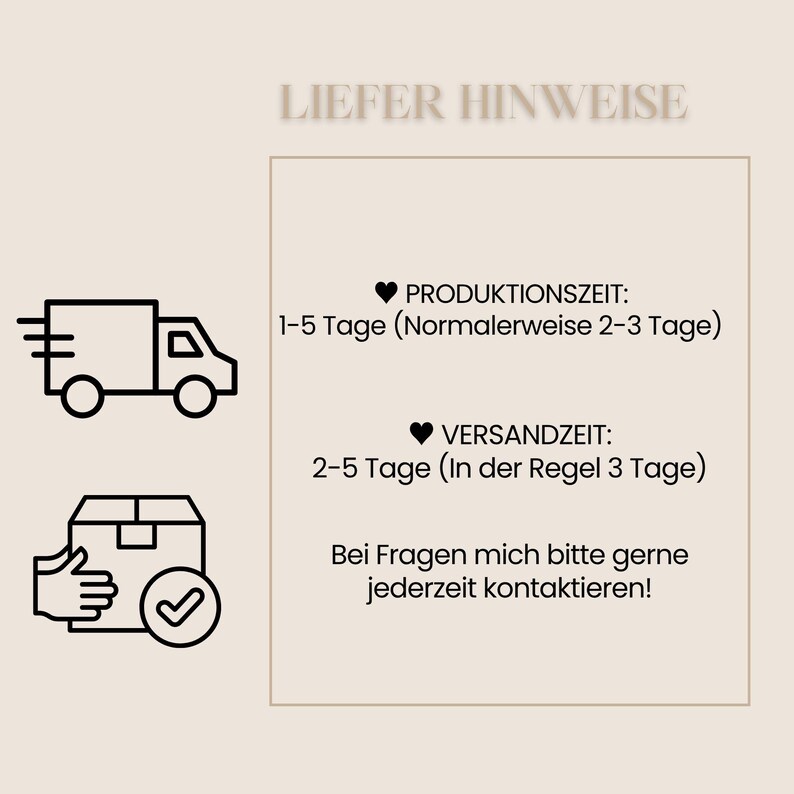 LIEFER HINWEISE

♥ PRODUKTIONSZEIT:
1-5 Tage (Normalerweise 2-3 Tage)

♥ VERSANDZEIT:
2-5 Tage (In der Regel 3 Tage)

Bei Fragen mich bitte gerne jederzeit kontaktieren!